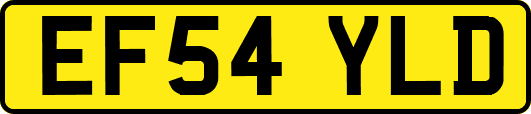 EF54 YLD